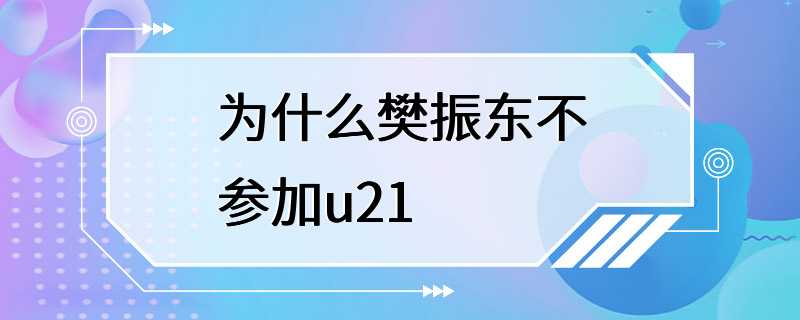 为什么樊振东不参加u21